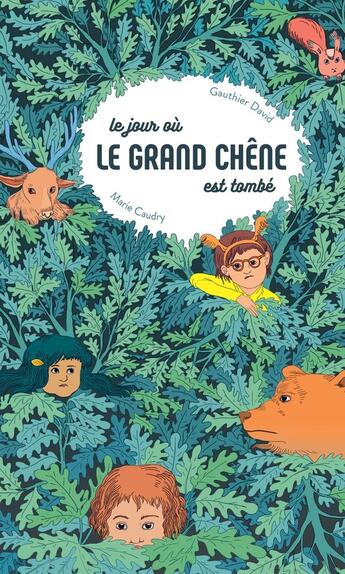 Gauthier David

le jour où
LE GRAND CHÊNE
est tombé

Marie Caudry